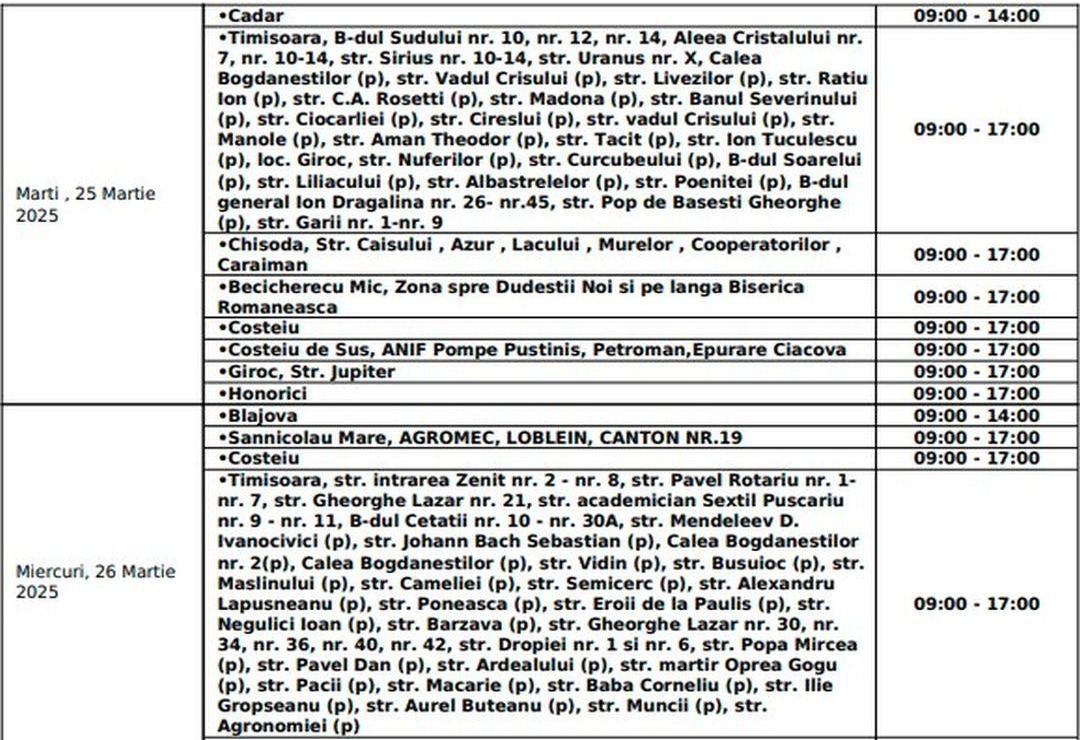 | | | |
|---|---|---|
| Marti , 25 Martie 2025 | •Cadar | 09:00 - 14:00 |
| | •Timisoara, B-dul Sudului nr. 10, nr. 12, nr. 14, Aleea Cristalului nr. 7, nr. 10-14, str. Sirius nr. 10-14, str. Uranus nr. X, Calea Bogdanestilor (p), str. Vadul Crisului (p), str. Livezilor (p), str. Ratiu Ion (p), str. C.A. Rosetti (p), str. Madona (p), str. Banul Severinului (p), str. Ciocarliei (p), str. Cireslui (p), str. vadul Crisului (p), str. Manole (p), str. Aman Theodor (p), str. Tacit (p), str. Ion Tuculescu (p), loc. Giroc, str. Nuferilor (p), str. Curcubeului (p), B-dul Soarelui (p), str. Liliacului (p), str. Albastrelelor (p), str. Poenitei (p), B-dul general Ion Dragalina nr. 26- nr.45, str. Pop de Basesti Gheorghe (p), str. Garii nr. 1-nr. 9 | 09:00 - 17:00 |
| | •Chisoda, Str. Caisului , Azur , Lacului , Murelor , Cooperatorilor , Caraiman | 09:00 - 17:00 |
| | •Becicherecu Mic, Zona spre Dudestii Noi si pe langa Biserica Romaneasca | 09:00 - 17:00 |
| | •Costeiu | 09:00 - 17:00 |
| | •Costeiu de Sus, ANIF Pompe Pustinis, Petroman,Epurare Ciacova | 09:00 - 17:00 |
| | •Giroc, Str. Jupiter | 09:00 - 17:00 |
| | •Honorici | 09:00 - 17:00 |
| Miercuri, 26 Martie 2025 | •Blajova | 09:00 - 14:00 |
| | •Sannicolau Mare, AGROMEC, LOBLEIN, CANTON NR.19 | 09:00 - 17:00 |
| | •Costeiu | 09:00 - 17:00 |
| | •Timisoara, str. intrarea Zenit nr. 2 - nr. 8, str. Pavel Rotariu nr. 1- nr. 7, str. Gheorghe Lazar nr. 21, str. academician Sextil Puscariu nr. 9 - nr. 11, B-dul Cetatii nr. 10 - nr. 30A, str. Mendeleev D. Ivanocivici (p), str. Johann Bach Sebastian (p), Calea Bogdanestilor nr. 2(p), Calea Bogdanestilor (p), str. Vidin (p), str. Busuioc (p), str. Maslinului (p), str. Cameliei (p), str. Semicerc (p), str. Alexandru Lapusneanu (p), str. Poneasca (p), str. Eroii de la Paulis (p), str. Negulici Ioan (p), str. Barzava (p), str. Gheorghe Lazar nr. 30, nr. 34, nr. 36, nr. 40, nr. 42, str. Dropiei nr. 1 si nr. 6, str. Popa Mircea (p), str. Pavel Dan (p), str. Ardealului (p), str. martir Oprea Gogu (p), str. Pacii (p), str. Macarie (p), str. Baba Corneliu (p), str. Ilie Gropseanu (p), str. Aurel Buteanu (p), str. Muncii (p), str. Agronomiei (p) | 09:00 - 17:00 |